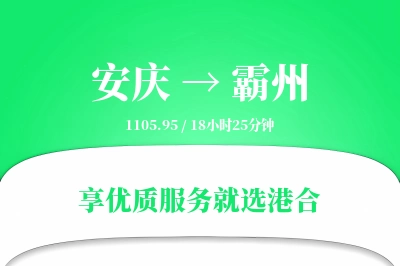 安庆 → 霸州

1105.95 / 18小时25分钟

享优质服务就选港合